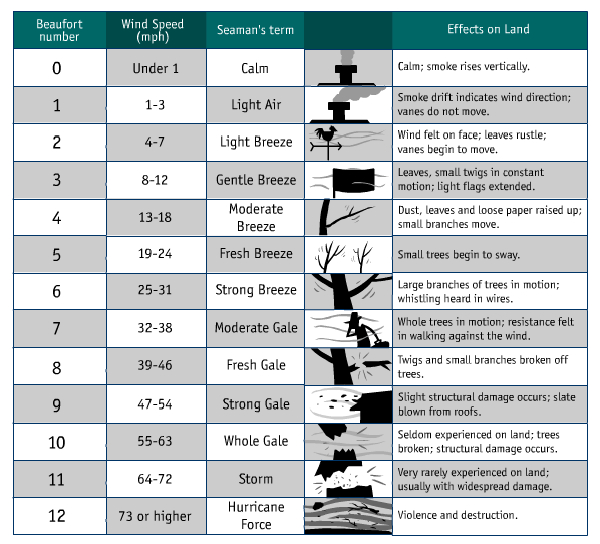 | Beaufort number | Wind Speed (mph) | Seaman's term | | Effects on Land |
|---|---|---|---|---|
| 0 | Under 1 | Calm | | Calm; smoke rises vertically. |
| 1 | 1-3 | Light Air | | Smoke drift indicates wind direction; vanes do not move. |
| 2 | 4-7 | Light Breeze | | Wind felt on face; leaves rustle; vanes begin to move. |
| 3 | 8-12 | Gentle Breeze | | Leaves, small twigs in constant motion; light flags extended. |
| 4 | 13-18 | Moderate Breeze | | Dust, leaves and loose paper raised up; small branches move. |
| 5 | 19-24 | Fresh Breeze | | Small trees begin to sway. |
| 6 | 25-31 | Strong Breeze | | Large branches of trees in motion; whistling heard in wires. |
| 7 | 32-38 | Moderate Gale | | Whole trees in motion; resistance felt in walking against the wind. |
| 8 | 39-46 | Fresh Gale | | Twigs and small branches broken off trees. |
| 9 | 47-54 | Strong Gale | | Slight structural damage occurs; slate blown from roofs. |
| 10 | 55-63 | Whole Gale | | Seldom experienced on land; trees broken; structural damage occurs. |
| 11 | 64-72 | Storm | | Very rarely experienced on land; usually with widespread damage. |
| 12 | 73 or higher | Hurricane Force | | Violence and destruction. |